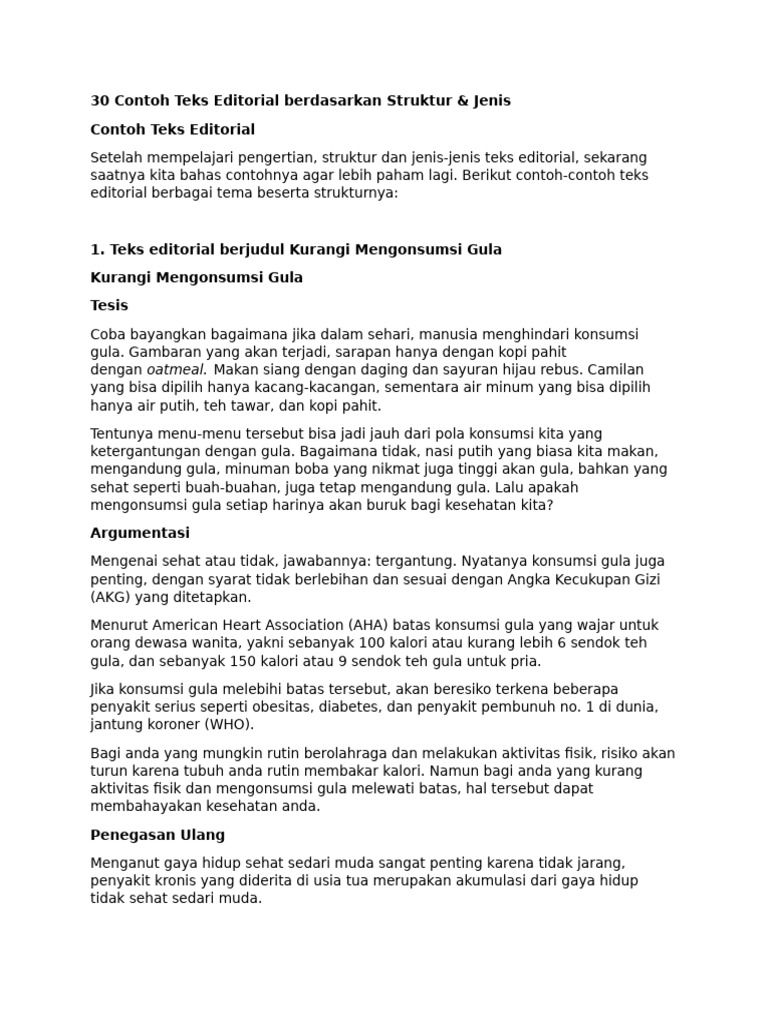 30 Contoh Teks Editorial berdasarkan Struktur & Jenis

Contoh Teks Editorial

Setelah mempelajari pengertian, struktur dan jenis-jenis teks editorial, sekarang saatnya kita bahas contohnya agar lebih paham lagi. Berikut contoh-contoh teks editorial berbagai tema beserta strukturnya:

1. Teks editorial berjudul Kurangi Mengonsumsi Gula

Kurangi Mengonsumsi Gula

Tesis

Coba bayangkan bagaimana jika dalam sehari, manusia menghindari konsumsi gula. Gambaran yang akan terjadi, sarapan hanya dengan kopi pahit dengan oatmeal. Makan siang dengan daging dan sayuran hijau rebus. Camilan yang bisa dipilih hanya kacang-kacangan, sementara air minum yang bisa dipilih hanya air putih, teh tawar, dan kopi pahit.

Tentunya menu-menu tersebut bisa jadi jauh dari pola konsumsi kita yang ketergantungan dengan gula. Bagaimana tidak, nasi putih yang biasa kita makan, mengandung gula, minuman boba yang nikmat juga tinggi akan gula, bahkan yang sehat seperti buah-buahan, juga tetap mengandung gula. Lalu apakah mengonsumsi gula setiap harinya akan buruk bagi kesehatan kita?

Argumentasi

Mengenai sehat atau tidak, jawabannya: tergantung. Nyatanya konsumsi gula juga penting, dengan syarat tidak berlebihan dan sesuai dengan Angka Kecukupan Gizi (AKG) yang ditetapkan.

Menurut American Heart Association (AHA) batas konsumsi gula yang wajar untuk orang dewasa wanita, yakni sebanyak 100 kalori atau kurang lebih 6 sendok teh gula, dan sebanyak 150 kalori atau 9 sendok teh gula untuk pria.

Jika konsumsi gula melebihi batas tersebut, akan beresiko terkena beberapa penyakit serius seperti obesitas, diabetes, dan penyakit pembunuh no. 1 di dunia, jantung koroner (WHO).

Bagi anda yang mungkin rutin berolahraga dan melakukan aktivitas fisik, risiko akan turun karena tubuh anda rutin membakar kalori. Namun bagi anda yang kurang aktivitas fisik dan mengonsumsi gula melewati batas, hal tersebut dapat membahayakan kesehatan anda.

Penegasan Ulang

Menganut gaya hidup sehat sedari muda sangat penting karena tidak jarang, penyakit kronis yang diderita di usia tua merupakan akumulasi dari gaya hidup tidak sehat sedari muda.